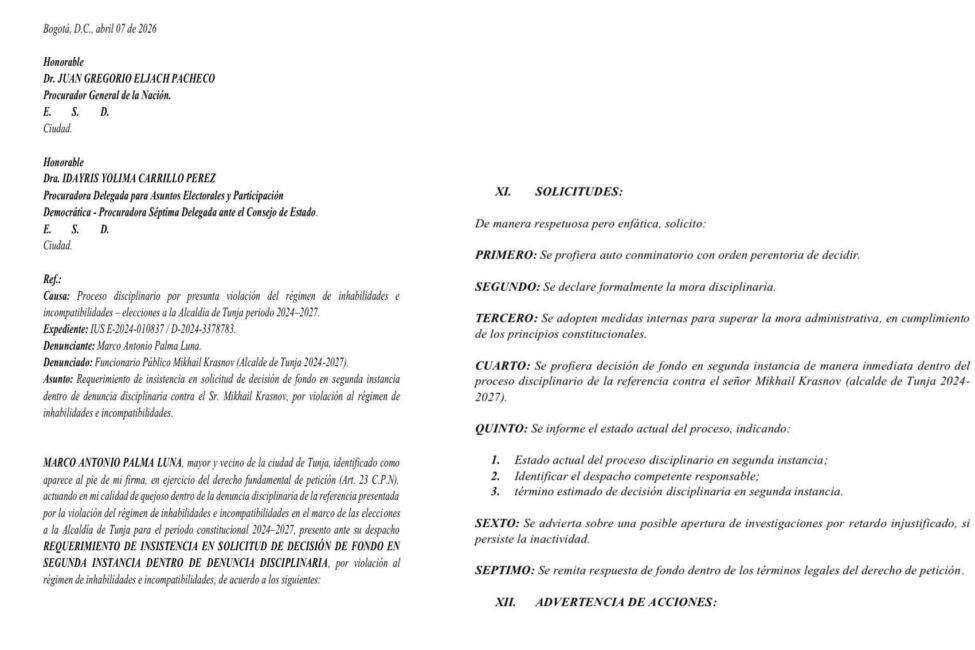 Bogotá, D.C., abril 07 de 2026

Honorable
Dr. JUAN GREGORIO ELJACH PACHECO
Procurador General de la Nación.
E. S. D.
Ciudad.

Honorable
Dra. IDAYRIS YOLIMA CARRILLO PEREZ
Procuradora Delegada para Asuntos Electorales y Participación Democrática - Procuradora Séptima Delegada ante el Consejo de Estado.
E. S. D.
Ciudad.

Ref.:
Causa: Proceso disciplinario por presunta violación del régimen de inhabilidades e incompatibilidades – elecciones a la Alcaldía de Tunja periodo 2024–2027.
Expediente: IUS E-2024-010837 / D-2024-3378783.
Denunciante: Marco Antonio Palma Luna.
Denunciado: Funcionario Público Mikhail Krasnov (Alcalde de Tunja 2024-2027).
Asunto: Requerimiento de insistencia en solicitud de decisión de fondo en segunda instancia dentro de denuncia disciplinaria contra el Sr. Mikhail Krasnov, por violación al régimen de inhabilidades e incompatibilidades.

MARCO ANTONIO PALMA LUNA, mayor y vecino de la ciudad de Tunja, identificado como aparece al pie de mi firma, en ejercicio del derecho fundamental de petición (Art. 23 C.P.N), actuando en mi calidad de quejoso dentro de la denuncia disciplinaria de la referencia presentada por la violación del régimen de inhabilidades e incompatibilidades en el marco de las elecciones a la Alcaldía de Tunja para el periodo constitucional 2024–2027, presento ante su despacho REQUERIMIENTO DE INSISTENCIA EN SOLICITUD DE DECISIÓN DE FONDO EN SEGUNDA INSTANCIA DENTRO DE DENUNCIA DISCIPLINARIA, por violación al régimen de inhabilidades e incompatibilidades, de acuerdo a los siguientes:

XI. SOLICITUDES:

De manera respetuosa pero enfática, solicito:

PRIMERO: Se profiera auto conminatorio con orden perentoria de decidir.

SEGUNDO: Se declare formalmente la mora disciplinaria.

TERCERO: Se adopten medidas internas para superar la mora administrativa, en cumplimiento de los principios constitucionales.

CUARTO: Se profiera decisión de fondo en segunda instancia de manera inmediata dentro del proceso disciplinario de la referencia contra el señor Mikhail Krasnov (alcalde de Tunja 2024-2027).

QUINTO: Se informe el estado actual del proceso, indicando:

1. Estado actual del proceso disciplinario en segunda instancia;
2. Identificar el despacho competente responsable;
3. término estimado de decisión disciplinaria en segunda instancia.

SEXTO: Se advierta sobre una posible apertura de investigaciones por retardo injustificado, si persiste la inactividad.

SEPTIMO: Se remita respuesta de fondo dentro de los términos legales del derecho de petición.

XII. ADVERTENCIA DE ACCIONES: